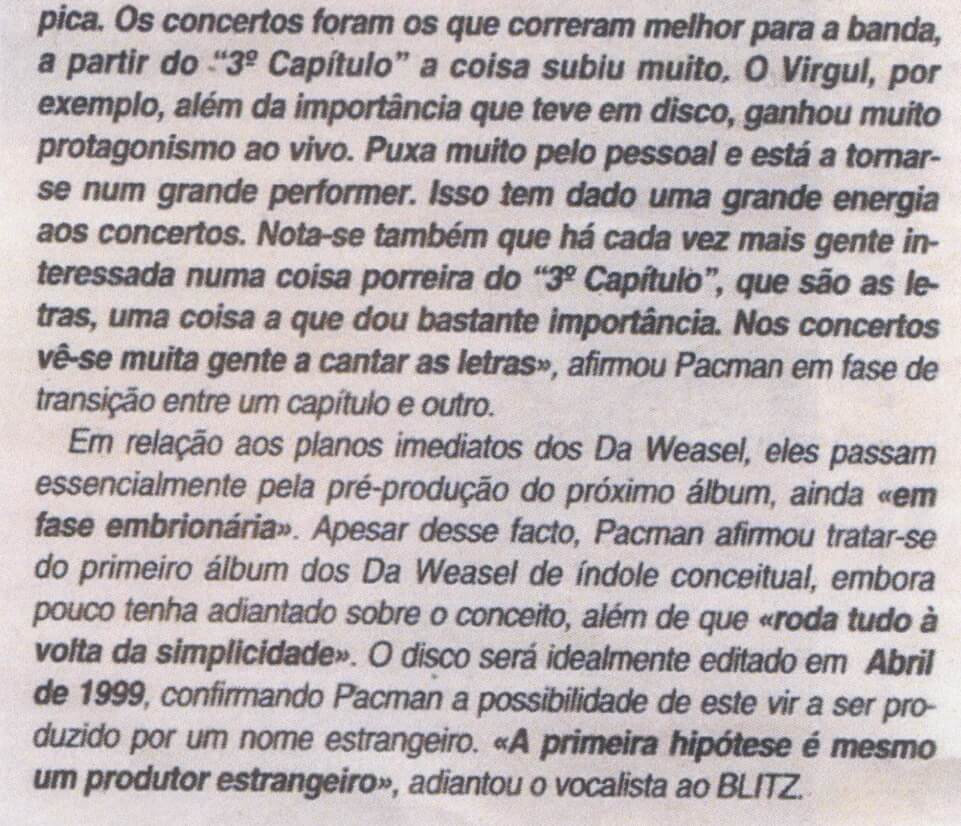 pica. Os concertos foram os que correram melhor para a banda, a partir do "3º Capítulo" a coisa subiu muito. O Virgul, por exemplo, além da importância que teve em disco, ganhou muito protagonismo ao vivo. Puxa muito pelo pessoal e está a tornar-se num grande performer. Isso tem dado uma grande energia aos concertos. Nota-se também que há cada vez mais gente interessada numa coisa porreira do "3º Capítulo", que são as letras, uma coisa a que dou bastante importância. Nos concertos vê-se muita gente a cantar as letras», afirmou Pacman em fase de transição entre um capítulo e outro.

Em relação aos planos imediatos dos Da Weasel, eles passam essencialmente pela pré-produção do próximo álbum, ainda «em fase embrionária». Apesar desse facto, Pacman afirmou tratar-se do primeiro álbum dos Da Weasel de índole conceitual, embora pouco tenha adiantado sobre o conceito, além de que «roda tudo à volta da simplicidade». O disco será idealmente editado em Abril de 1999, confirmando Pacman a possibilidade de este vir a ser produzido por um nome estrangeiro. «A primeira hipótese é mesmo um produtor estrangeiro», adiantou o vocalista ao BLITZ.